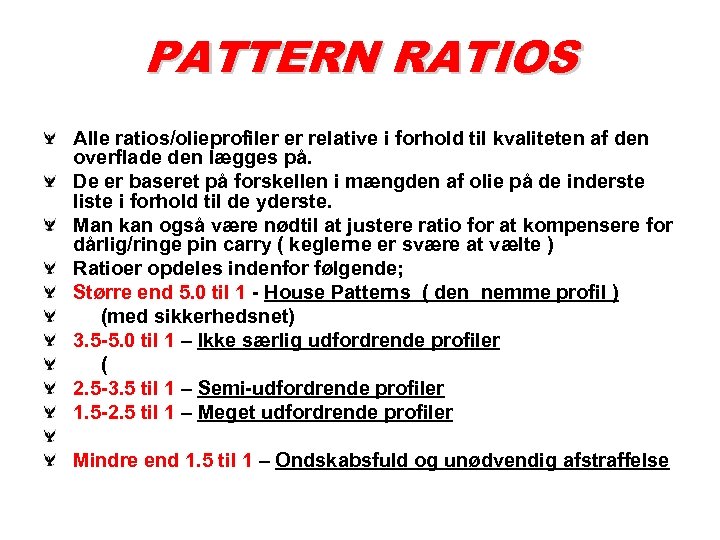 PATTERN RATIOS

Alle ratios/olieprofiler er relative i forhold til kvaliteten af den overflade den lægges på.

De er baseret på forskellen i mængden af olie på de inderste liste i forhold til de yderste.

Man kan også være nødtil at justere ratio for at kompensere for dårlig/ringe pin carry ( keglerne er svære at vælte )

Ratioer opdeles indenfor følgende;

Større end 5.0 til 1 - House Patterns ( den nemme profil )

(med sikkerhedsnet)

3.5-5.0 til 1 – Ikke særlig udfordrende profiler

(

2.5-3.5 til 1 – Semi-udfordrende profiler

1.5-2.5 til 1 – Meget udfordrende profiler

Mindre end 1.5 til 1 – Ondskabsfuld og unødvendig afstraffelse